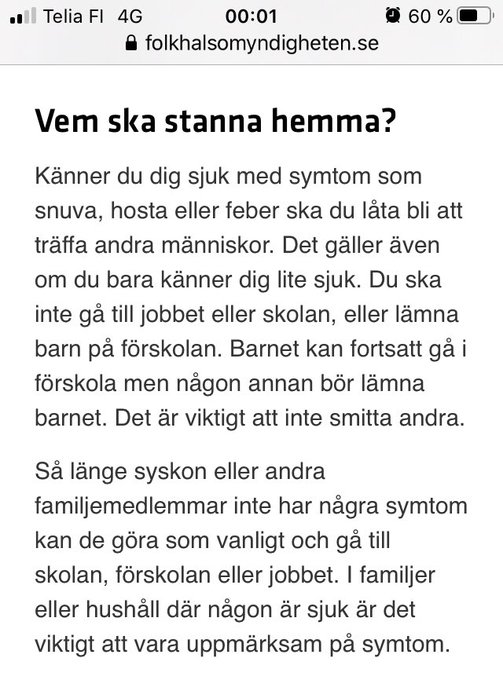 Telia FI 4G 00:01 60 %
folkhalsomyndigheten.se

Vem ska stanna hemma?

Känner du dig sjuk med symtom som snuva, hosta eller feber ska du låta bli att träffa andra människor. Det gäller även om du bara känner dig lite sjuk. Du ska inte gå till jobbet eller skolan, eller lämna barn på förskolan. Barnet kan fortsatt gå i förskola men någon annan bör lämna barnet. Det är viktigt att inte smitta andra.

Så länge syskon eller andra familjemedlemmar inte har några symtom kan de göra som vanligt och gå till skolan, förskolan eller jobbet. I familjer eller hushåll där någon är sjuk är det viktigt att vara uppmärksam på symtom.